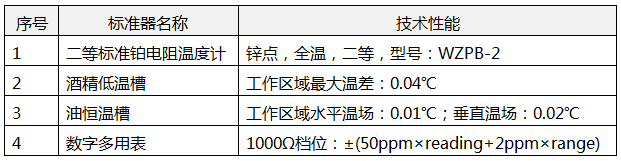 | 序号 | 标准器名称 | 技术性能 |
|---|---|---|
| 1 | 二等标准铂电阻温度计 | 锌点，全温，二等，型号：WZPB-2 |
| 2 | 酒精低温槽 | 工作区域最大温差：0.04℃ |
| 3 | 油恒温槽 | 工作区域水平温场：0.01℃；垂直温场：0.02℃ |
| 4 | 数字多用表 | 1000Ω档位：±(50ppm×reading+2ppm×range) |